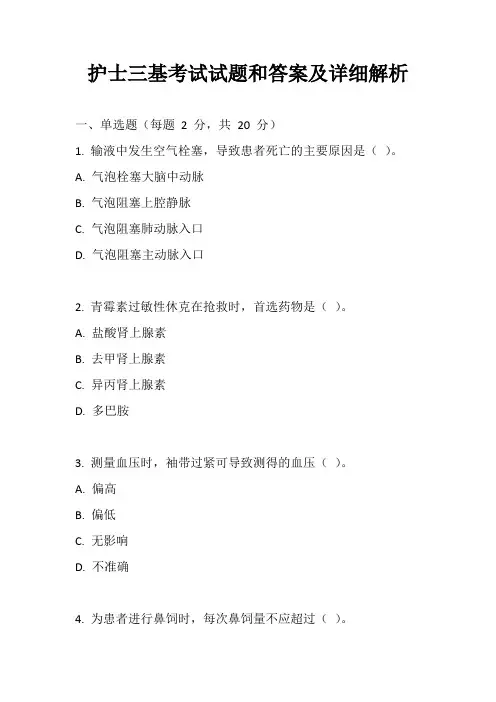 护士三基考试试题和答案及详细解析

一、单选题（每题 2 分，共 20 分）

1. 输液中发生空气栓塞，导致患者死亡的主要原因是（ ）。

A. 气泡栓塞大脑中动脉

B. 气泡阻塞上腔静脉

C. 气泡阻塞肺动脉入口

D. 气泡阻塞主动脉入口

2. 青霉素过敏性休克在抢救时，首选药物是（ ）。

A. 盐酸肾上腺素

B. 去甲肾上腺素

C. 异丙肾上腺素

D. 多巴胺

3. 测量血压时，袖带过紧可导致测得的血压（ ）。

A. 偏高

B. 偏低

C. 无影响

D. 不准确

4. 为患者进行鼻饲时，每次鼻饲量不应超过（ ）。